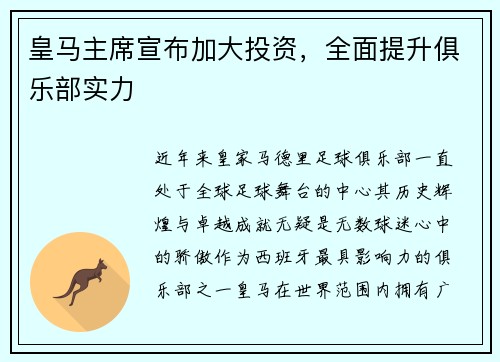 皇马主席宣布加大投资，全面提升俱乐部实力

近年来皇家马德里足球俱乐部一直处于全球足球舞台的中心其历史辉煌与卓越成就无疑是无数球迷心中的骄傲作为西班牙最具影响力的俱乐部之一皇马在世界范围内拥有广